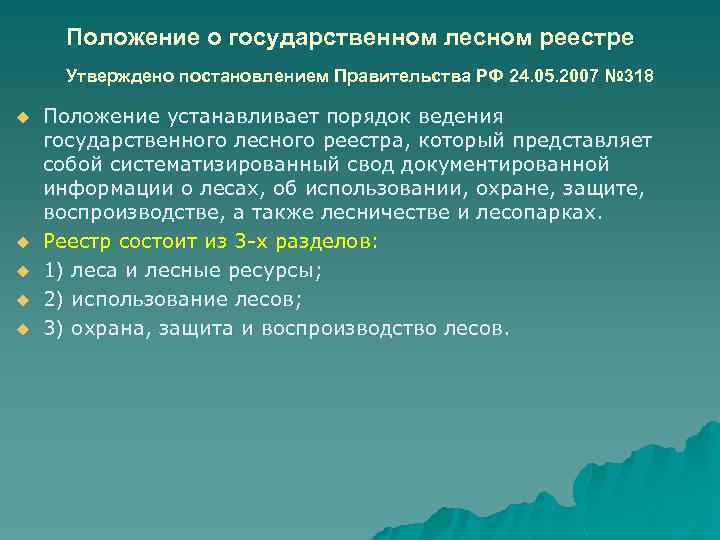 Положение о государственном лесном реестре

Утверждено постановлением Правительства РФ 24.05.2007 №318

Положение устанавливает порядок ведения государственного лесного реестра, который представляет собой систематизированный свод документированной информации о лесах, об использовании, охране, защите, воспроизводстве, а также лесничестве и лесопарках.

Реестр состоит из 3-х разделов:

1) леса и лесные ресурсы;

2) использование лесов;

3) охрана, защита и воспроизводство лесов.